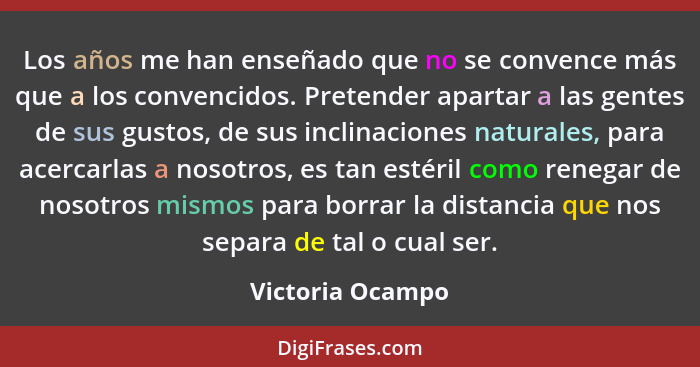 Los años me han enseñado que no se convence más que a los convencidos. Pretender apartar a las gentes de sus gustos, de sus inclinaciones naturales, para acercarlas a nosotros, es tan estéril como renegar de nosotros mismos para borrar la distancia que nos separa de tal o cual ser.

Victoria Ocampo

DigiFrases.com